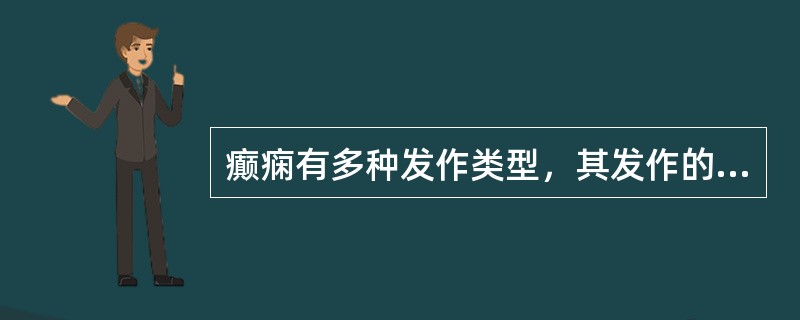 癫痫有多种发作类型，其发作的...